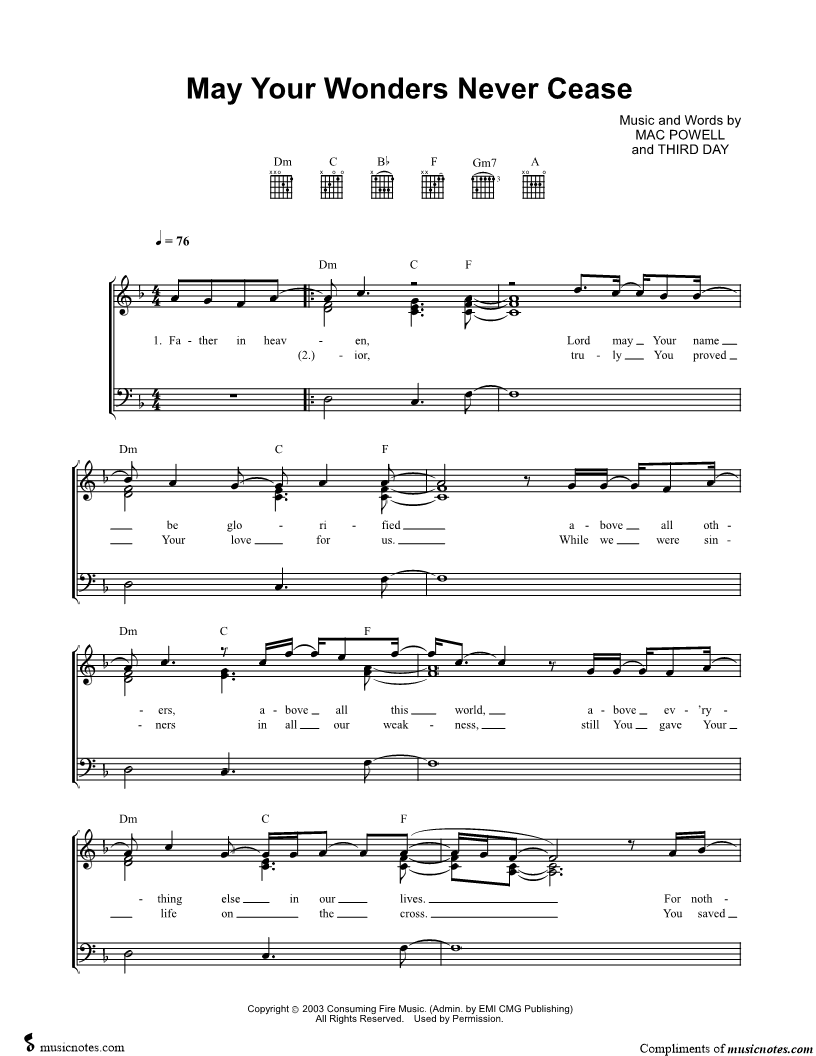 May Your Wonders Never Cease

Music and Words by
MAC POWELL
and THIRD DAY

Dm C B♭ F Gm7 A

♩ = 76

Dm C F

1. Fa - ther in heav - en, Lord may Your name
(2.) - ior, tru - ly You proved

Dm C F

be glo - ri - fied a - bove all oth -
Your love for us. While we were sin -

Dm C F

- ers, a - bove all this world, a - bove ev - 'ry -
- ners in all our weak - ness, still You gave Your

Dm C F

- thing else in our lives. For noth -
life on the cross. You saved

Copyright © 2003 Consuming Fire Music. (Admin. by EMI CMG Publishing)
All Rights Reserved. Used by Permission.

musicnotes.com

Compliments of musicnotes.com